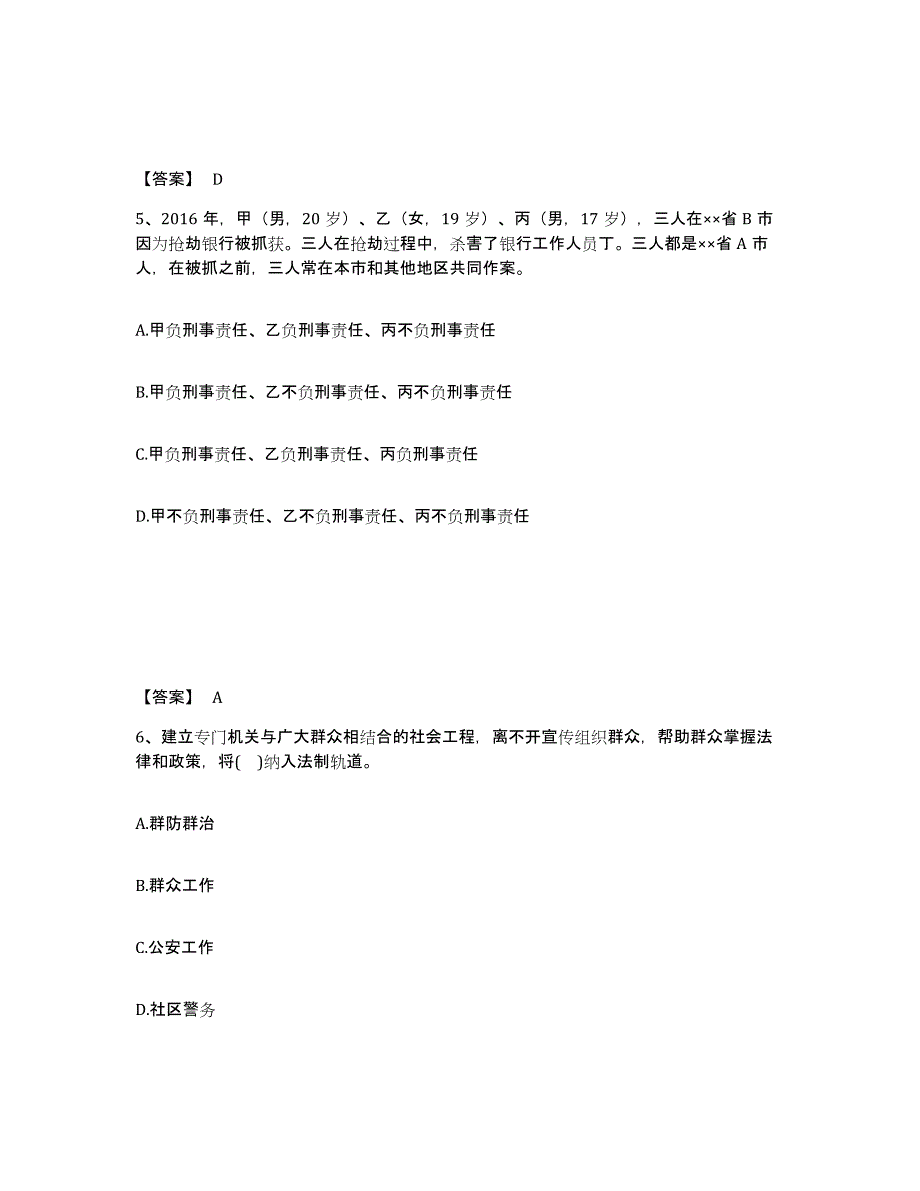 【答案】 D

5、2016 年，甲（男，20 岁）、乙（女，19 岁）、丙（男，17 岁），三人在××省 B 市因为抢劫银行被抓获。三人在抢劫过程中，杀害了银行工作人员丁。三人都是××省 A 市人，在被抓之前，三人常在本市和其他地区共同作案。

A.甲负刑事责任、乙负刑事责任、丙不负刑事责任

B.甲负刑事责任、乙不负刑事责任、丙不负刑事责任

C.甲负刑事责任、乙负刑事责任、丙负刑事责任

D.甲不负刑事责任、乙不负刑事责任、丙不负刑事责任

【答案】 A

6、建立专门机关与广大群众相结合的社会工程，离不开宣传组织群众，帮助群众掌握法律和政策，将( )纳入法制轨道。

A.群防群治

B.群众工作

C.公安工作

D.社区警务